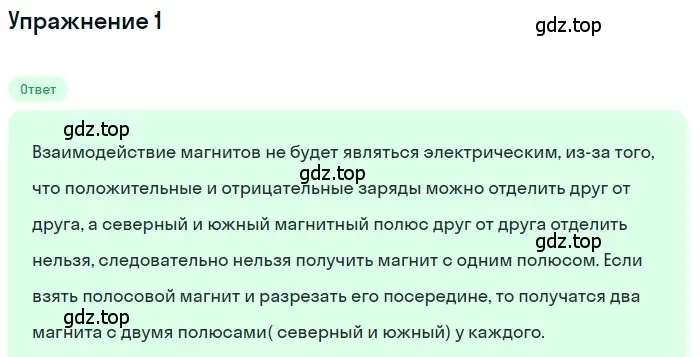 Упражнение 1

gdz.top

Ответ

gdz.top

Взаимодействие магнитов не будет являться электрическим, из-за того, что положительные и отрицательные заряды можно отделить друг от друга, а северный и южный магнитный полюс друг от друга отделить нельзя, следовательно нельзя получить магнит с одним полюсом. Если взять полосовой магнит и разрезать его посередине, то получатся два магнита с двумя полюсами( северный и южный) у каждого.

gdz.top

gdz.top

gdz.top